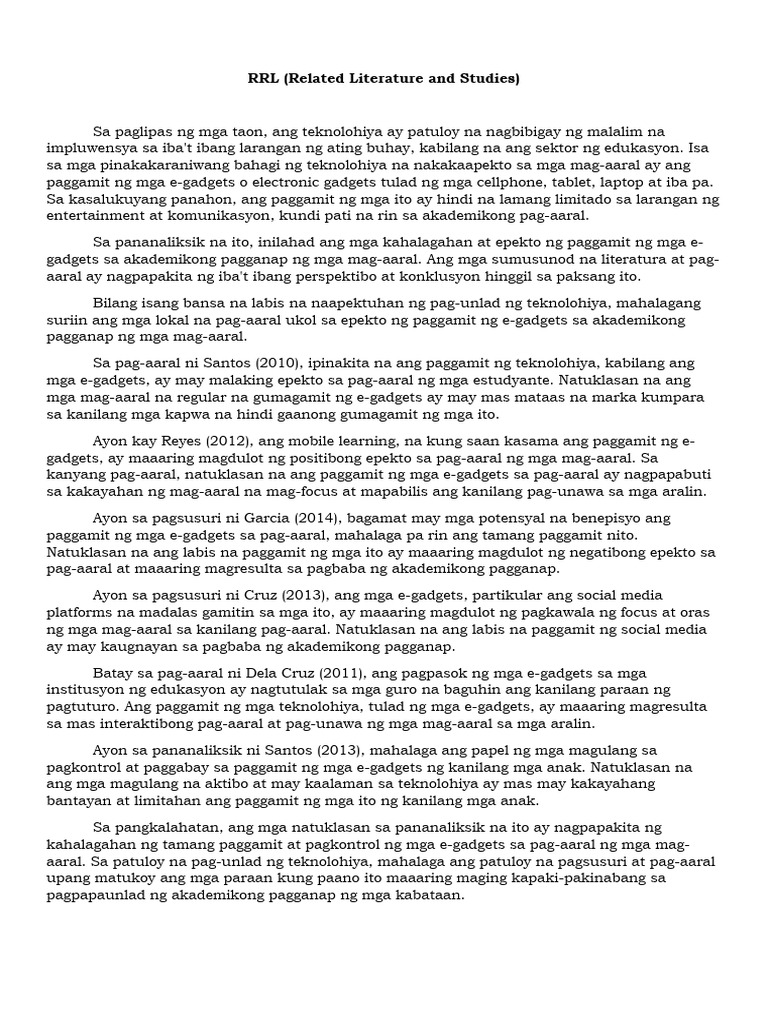 RRL (Related Literature and Studies)

Sa paglipas ng mga taon, ang teknolohiya ay patuloy na nagbibigay ng malalim na impluwensya sa iba't ibang larangan ng ating buhay, kabilang na ang sektor ng edukasyon. Isa sa mga pinakakaraniwang bahagi ng teknolohiya na nakakaapekto sa mga mag-aaral ay ang paggamit ng mga e-gadgets o electronic gadgets tulad ng mga cellphone, tablet, laptop at iba pa. Sa kasalukuyang panahon, ang paggamit ng mga ito ay hindi na lamang limitado sa larangan ng entertainment at komunikasyon, kundi pati na rin sa akademikong pag-aaral.

Sa pananaliksik na ito, inilahad ang mga kahalagahan at epekto ng paggamit ng mga e-gadgets sa akademikong pagganap ng mga mag-aaral. Ang mga sumusunod na literatura at pag-aaral ay nagpapakita ng iba't ibang perspektibo at konklusyon hinggil sa paksang ito.

Bilang isang bansa na labis na naapektuhan ng pag-unlad ng teknolohiya, mahalagang suriin ang mga lokal na pag-aaral ukol sa epekto ng paggamit ng e-gadgets sa akademikong pagganap ng mga mag-aaral.

Sa pag-aaral ni Santos (2010), ipinakita na ang paggamit ng teknolohiya, kabilang ang mga e-gadgets, ay may malaking epekto sa pag-aaral ng mga estudyante. Natuklasan na ang mga mag-aaral na regular na gumagamit ng e-gadgets ay may mas mataas na marka kumpara sa kanilang mga kapwa na hindi gaanong gumagamit ng mga ito.

Ayon kay Reyes (2012), ang mobile learning, na kung saan kasama ang paggamit ng e-gadgets, ay maaaring magdulot ng positibong epekto sa pag-aaral ng mga mag-aaral. Sa kanyang pag-aaral, natuklasan na ang paggamit ng mga e-gadgets sa pag-aaral ay nagpapabuti sa kakayahan ng mag-aaral na mag-focus at mapabilis ang kanilang pag-unawa sa mga aralin.

Ayon sa pagsusuri ni Garcia (2014), bagamat may mga potensyal na benepisyo ang paggamit ng mga e-gadgets sa pag-aaral, mahalaga pa rin ang tamang paggamit nito. Natuklasan na ang labis na paggamit ng mga ito ay maaaring magdulot ng negatibong epekto sa pag-aaral at maaaring magresulta sa pagbaba ng akademikong pagganap.

Ayon sa pagsusuri ni Cruz (2013), ang mga e-gadgets, partikular ang social media platforms na madalas gamitin sa mga ito, ay maaaring magdulot ng pagkawala ng focus at oras ng mga mag-aaral sa kanilang pag-aaral. Natuklasan na ang labis na paggamit ng social media ay may kaugnayan sa pagbaba ng akademikong pagganap.

Batay sa pag-aaral ni Dela Cruz (2011), ang pagpasok ng mga e-gadgets sa mga institusyon ng edukasyon ay nagtutulak sa mga guro na baguhin ang kanilang paraan ng pagtuturo. Ang paggamit ng mga teknolohiya, tulad ng mga e-gadgets, ay maaaring magresulta sa mas interaktibong pag-aaral at pag-unawa ng mga mag-aaral sa mga aralin.

Ayon sa pananaliksik ni Santos (2013), mahalaga ang papel ng mga magulang sa pagkontrol at paggabay sa paggamit ng mga e-gadgets ng kanilang mga anak. Natuklasan na ang mga magulang na aktibo at may kaalaman sa teknolohiya ay mas may kakayahang bantayan at limitahan ang paggamit ng mga ito ng kanilang mga anak.

Sa pangkalahatan, ang mga natuklasan sa pananaliksik na ito ay nagpapakita ng kahalagahan ng tamang paggamit at pagkontrol ng mga e-gadgets sa pag-aaral ng mga mag-aaral. Sa patuloy na pag-unlad ng teknolohiya, mahalaga ang patuloy na pagsusuri at pag-aaral upang matukoy ang mga paraan kung paano ito maaaring maging kapaki-pakinabang sa pagpapaunlad ng akademikong pagganap ng mga kabataan.